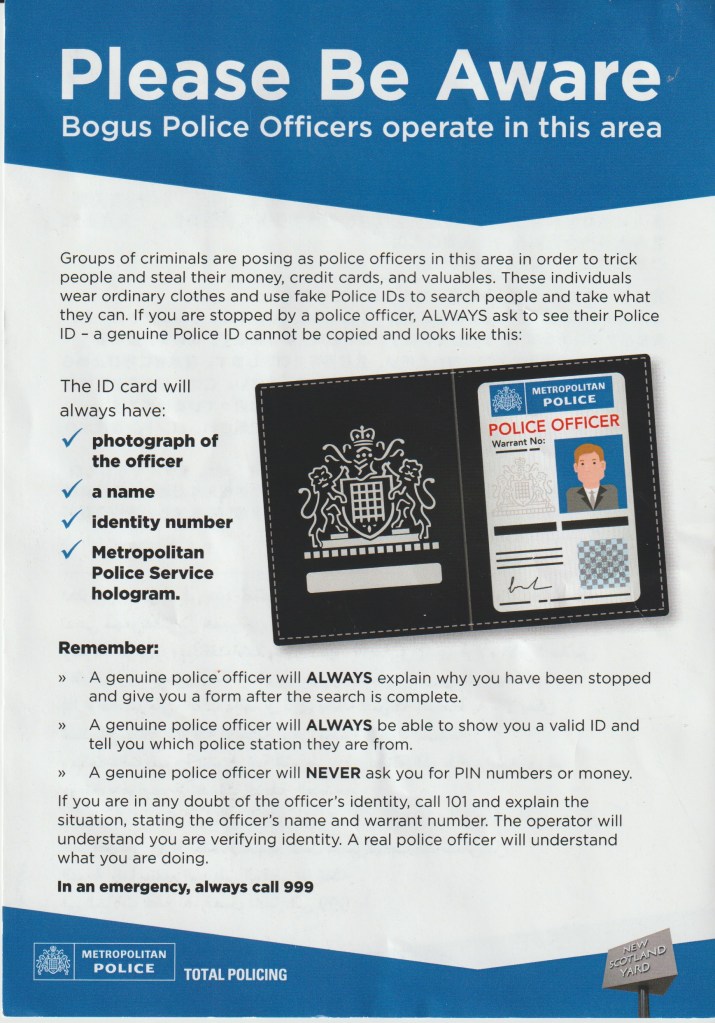 Please Be Aware
Bogus Police Officers operate in this area

Groups of criminals are posing as police officers in this area in order to trick people and steal their money, credit cards, and valuables. These individuals wear ordinary clothes and use fake Police IDs to search people and take what they can. If you are stopped by a police officer, ALWAYS ask to see their Police ID - a genuine Police ID cannot be copied and looks like this:

The ID card will always have:
✓ photograph of the officer
✓ a name
✓ identity number
✓ Metropolitan Police Service hologram.

METROPOLITAN POLICE
POLICE OFFICER
Warrant No:

Remember:
» A genuine police officer will ALWAYS explain why you have been stopped and give you a form after the search is complete.
» A genuine police officer will ALWAYS be able to show you a valid ID and tell you which police station they are from.
» A genuine police officer will NEVER ask you for PIN numbers or money.

If you are in any doubt of the officer's identity, call 101 and explain the situation, stating the officer's name and warrant number. The operator will understand you are verifying identity. A real police officer will understand what you are doing.

In an emergency, always call 999

METROPOLITAN POLICE
TOTAL POLICING

NEW SCOTLAND YARD